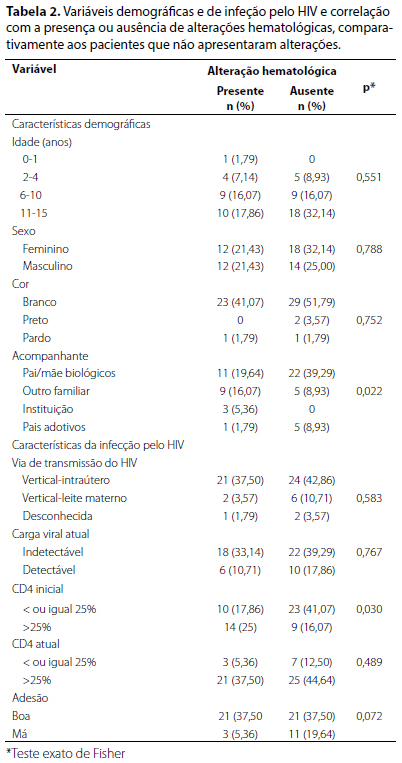 **Tabela 2.** Variáveis demográficas e de infeção pelo HIV e correlação com a presença ou ausência de alterações hematológicas, comparativamente aos pacientes que não apresentaram alterações.

| Variável | Alteração hematológica Presente n (%) | Alteração hematológica Ausente n (%) | p* |
|---|---|---|---|
| Características demográficas | | | |
| Idade (anos) | | | |
| 0-1 | 1 (1,79) | 0 | |
| 2-4 | 4 (7,14) | 5 (8,93) | 0,551 |
| 6-10 | 9 (16,07) | 9 (16,07) | |
| 11-15 | 10 (17,86) | 18 (32,14) | |
| Sexo | | | |
| Feminino | 12 (21,43) | 18 (32,14) | 0,788 |
| Masculino | 12 (21,43) | 14 (25,00) | |
| Cor | | | |
| Branco | 23 (41,07) | 29 (51,79) | |
| Preto | 0 | 2 (3,57) | 0,752 |
| Pardo | 1 (1,79) | 1 (1,79) | |
| Acompanhante | | | |
| Pai/mãe biológicos | 11 (19,64) | 22 (39,29) | |
| Outro familiar | 9 (16,07) | 5 (8,93) | 0,022 |
| Instituição | 3 (5,36) | 0 | |
| Pais adotivos | 1 (1,79) | 5 (8,93) | |
| Características da infecção pelo HIV | | | |
| Via de transmissão do HIV | | | |
| Vertical-intraútero | 21 (37,50) | 24 (42,86) | |
| Vertical-leite materno | 2 (3,57) | 6 (10,71) | 0,583 |
| Desconhecida | 1 (1,79) | 2 (3,57) | |
| Carga viral atual | | | |
| Indetectável | 18 (33,14) | 22 (39,29) | 0,767 |
| Detectável | 6 (10,71) | 10 (17,86) | |
| CD4 inicial | | | |
| < ou igual 25% | 10 (17,86) | 23 (41,07) | 0,030 |
| >25% | 14 (25) | 9 (16,07) | |
| CD4 atual | | | |
| < ou igual 25% | 3 (5,36) | 7 (12,50) | 0,489 |
| >25% | 21 (37,50) | 25 (44,64) | |
| Adesão | | | |
| Boa | 21 (37,50 | 21 (37,50) | 0,072 |
| Má | 3 (5,36) | 11 (19,64) | |

*Teste exato de Fisher